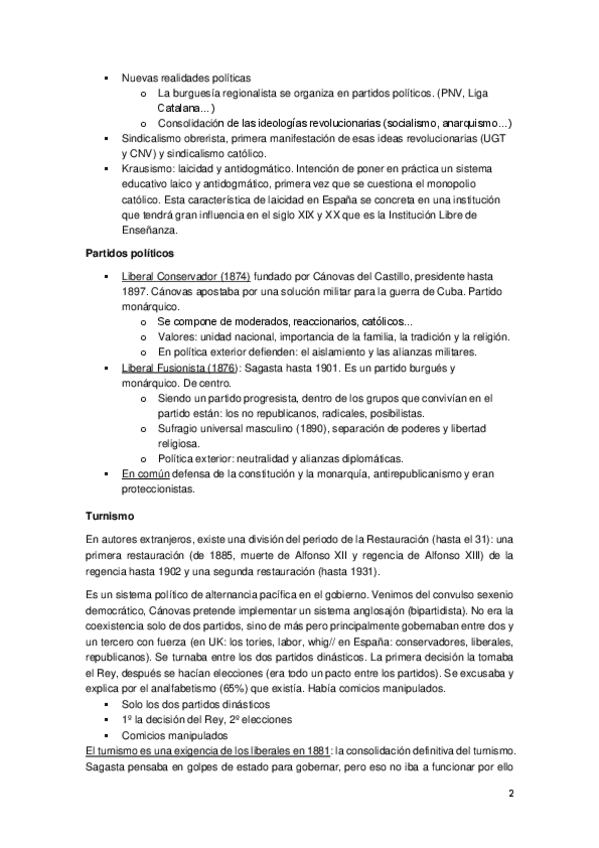 ▪ Nuevas realidades políticas
  o La burguesía regionalista se organiza en partidos políticos. (PNV, Liga Catalana...)
  o Consolidación de las ideologías revolucionarias (socialismo, anarquismo...)
▪ Sindicalismo obrerista, primera manifestación de esas ideas revolucionarias (UGT y CNV) y sindicalismo católico.
▪ Krausismo: laicidad y antidogmático. Intención de poner en práctica un sistema educativo laico y antidogmático, primera vez que se cuestiona el monopolio católico. Esta característica de laicidad en España se concreta en una institución que tendrá gran influencia en el siglo XIX y XX que es la Institución Libre de Enseñanza.

Partidos políticos

▪ Liberal Conservador (1874) fundado por Cánovas del Castillo, presidente hasta 1897. Cánovas apostaba por una solución militar para la guerra de Cuba. Partido monárquico.
  o Se compone de moderados, reaccionarios, católicos...
  o Valores: unidad nacional, importancia de la familia, la tradición y la religión.
  o En política exterior defienden: el aislamiento y las alianzas militares.
▪ Liberal Fusionista (1876): Sagasta hasta 1901. Es un partido burgués y monárquico. De centro.
  o Siendo un partido progresista, dentro de los grupos que convivían en el partido están: los no republicanos, radicales, posibilistas.
  o Sufragio universal masculino (1890), separación de poderes y libertad religiosa.
  o Política exterior: neutralidad y alianzas diplomáticas.
▪ En común defensa de la constitución y la monarquía, antirepublicanismo y eran proteccionistas.

Turnismo

En autores extranjeros, existe una división del periodo de la Restauración (hasta el 31): una primera restauración (de 1885, muerte de Alfonso XII y regencia de Alfonso XIII) de la regencia hasta 1902 y una segunda restauración (hasta 1931).

Es un sistema político de alternancia pacífica en el gobierno. Venimos del convulso sexenio democrático, Cánovas pretende implementar un sistema anglosajón (bipartidista). No era la coexistencia solo de dos partidos, sino de más pero principalmente gobernaban entre dos y un tercero con fuerza (en UK: los tories, labor, whig// en España: conservadores, liberales, republicanos). Se turnaba entre los dos partidos dinásticos. La primera decisión la tomaba el Rey, después se hacían elecciones (era todo un pacto entre los partidos). Se excusaba y explica por el analfabetismo (65%) que existía. Había comicios manipulados.
▪ Solo los dos partidos dinásticos
▪ 1º la decisión del Rey, 2º elecciones
▪ Comicios manipulados
El turnismo es una exigencia de los liberales en 1881: la consolidación definitiva del turnismo. Sagasta pensaba en golpes de estado para gobernar, pero eso no iba a funcionar por ello

2